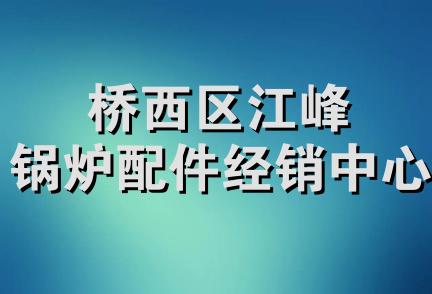 桥西区江峰
锅炉配件经销中心